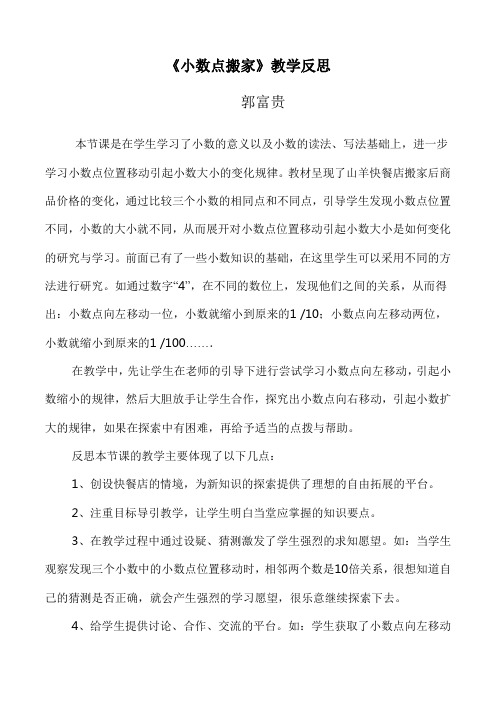 《小数点搬家》教学反思

郭富贵

本节课是在学生学习了小数的意义以及小数的读法、写法基础上，进一步学习小数点位置移动引起小数大小的变化规律。教材呈现了山羊快餐店搬家后商品价格的变化，通过比较三个小数的相同点和不同点，引导学生发现小数点位置不同，小数的大小就不同，从而展开对小数点位置移动引起小数大小是如何变化的研究与学习。前面已有了一些小数知识的基础，在这里学生可以采用不同的方法进行研究。如通过数字“4”，在不同的数位上，发现他们之间的关系，从而得出：小数点向左移动一位，小数就缩小到原来的1 /10；小数点向左移动两位，小数就缩小到原来的1 /100……

在教学中，先让学生在老师的引导下进行尝试学习小数点向左移动，引起小数缩小的规律，然后大胆放手让学生合作，探究出小数点向右移动，引起小数扩大的规律，如果在探索中有困难，再给予适当的点拨与帮助。

反思本节课的教学主要体现了以下几点：

1、创设快餐店的情境，为新知识的探索提供了理想的自由拓展的平台。

2、注重目标导引教学，让学生明白当堂应掌握的知识要点。

3、在教学过程中通过设疑、猜测激发了学生强烈的求知愿望。如：当学生观察发现三个小数中的小数点位置移动时，相邻两个数是10倍关系，很想知道自己的猜测是否正确，就会产生强烈的学习愿望，很乐意继续探索下去。

4、给学生提供讨论、合作、交流的平台。如：学生获取了小数点向左移动